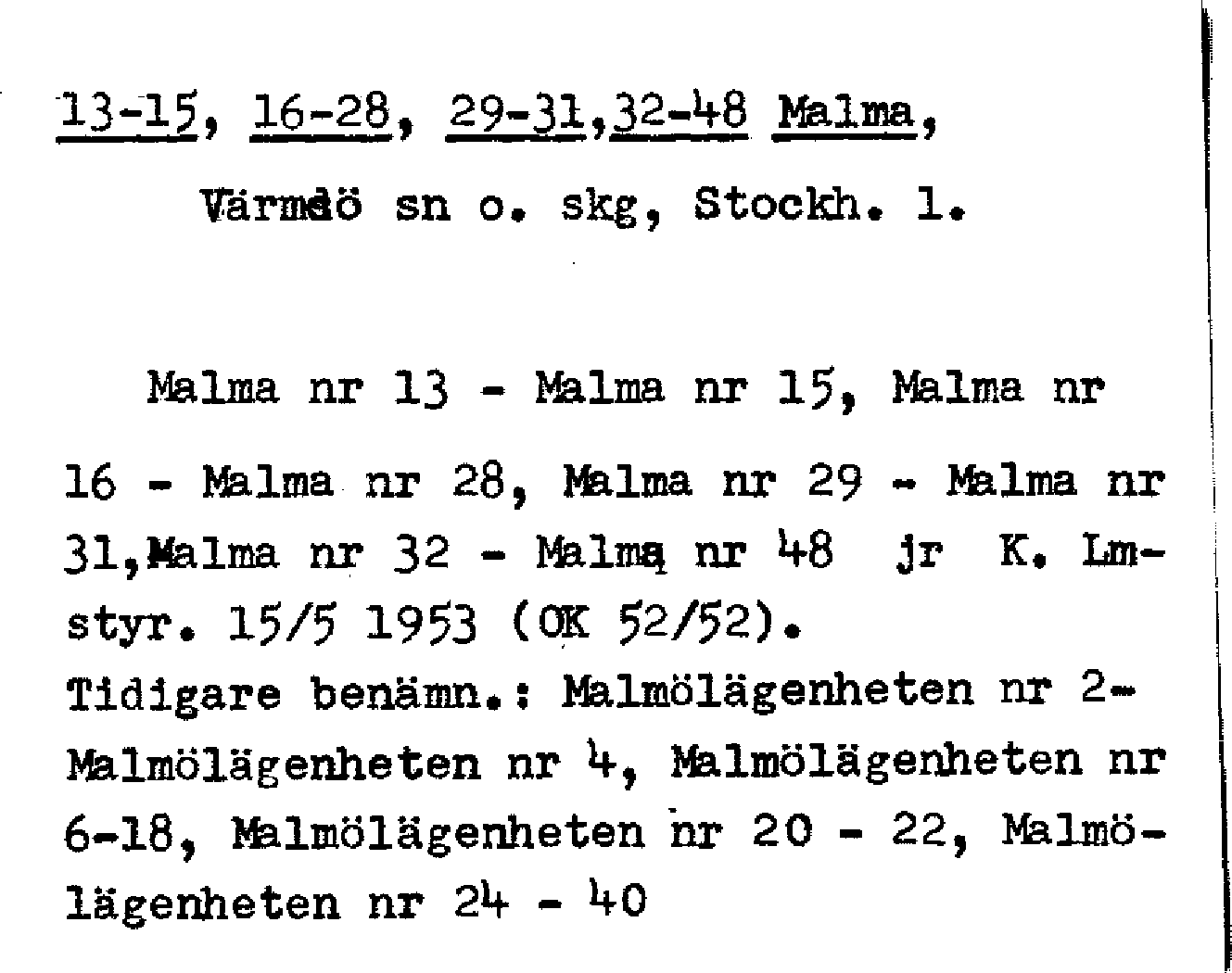 13-15, 16-28, 29-31,32-48 Malma,

Värmdö sn o. skg, Stockh. l.

Malma nr 13 - Malma nr 15, Malma nr 16 - Malma nr 28, Malma nr 29 - Malma nr 31,Malma nr 32 - Malma nr 48 jr K. Lmstyr. 15/5 1953 (OK 52/52).
Tidigare benämn.: Malmölägenheten nr 2- Malmölägenheten nr 4, Malmölägenheten nr 6-18, Malmölägenheten nr 20 - 22, Malmölägenheten nr 24 - 40